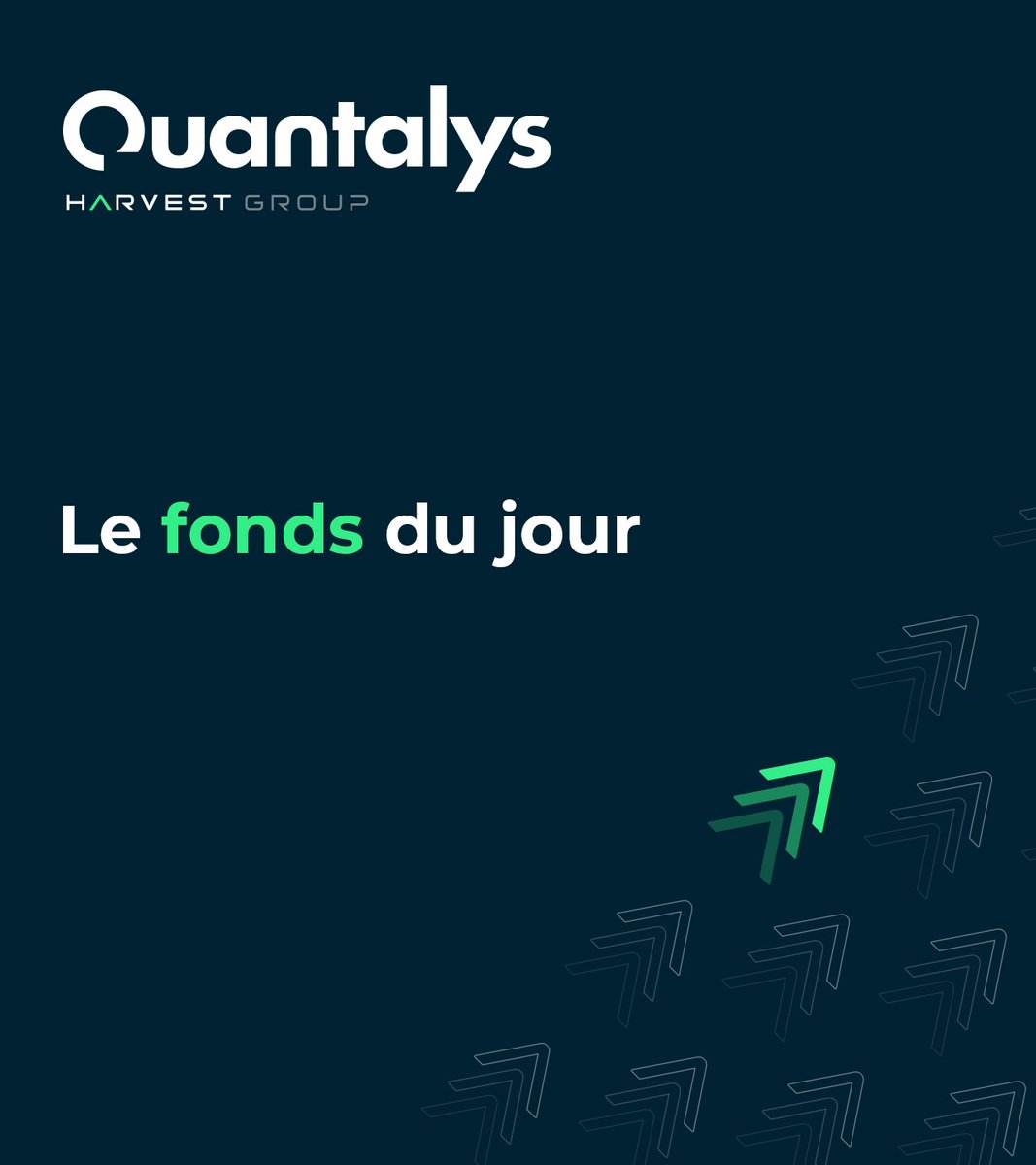 Quantalys
HARVEST GROUP

Le fonds du jour